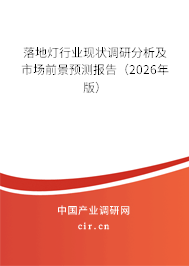 落地灯行业现状调研分析及市场前景预测报告（2026年版）

中国产业调研网
cir.cn